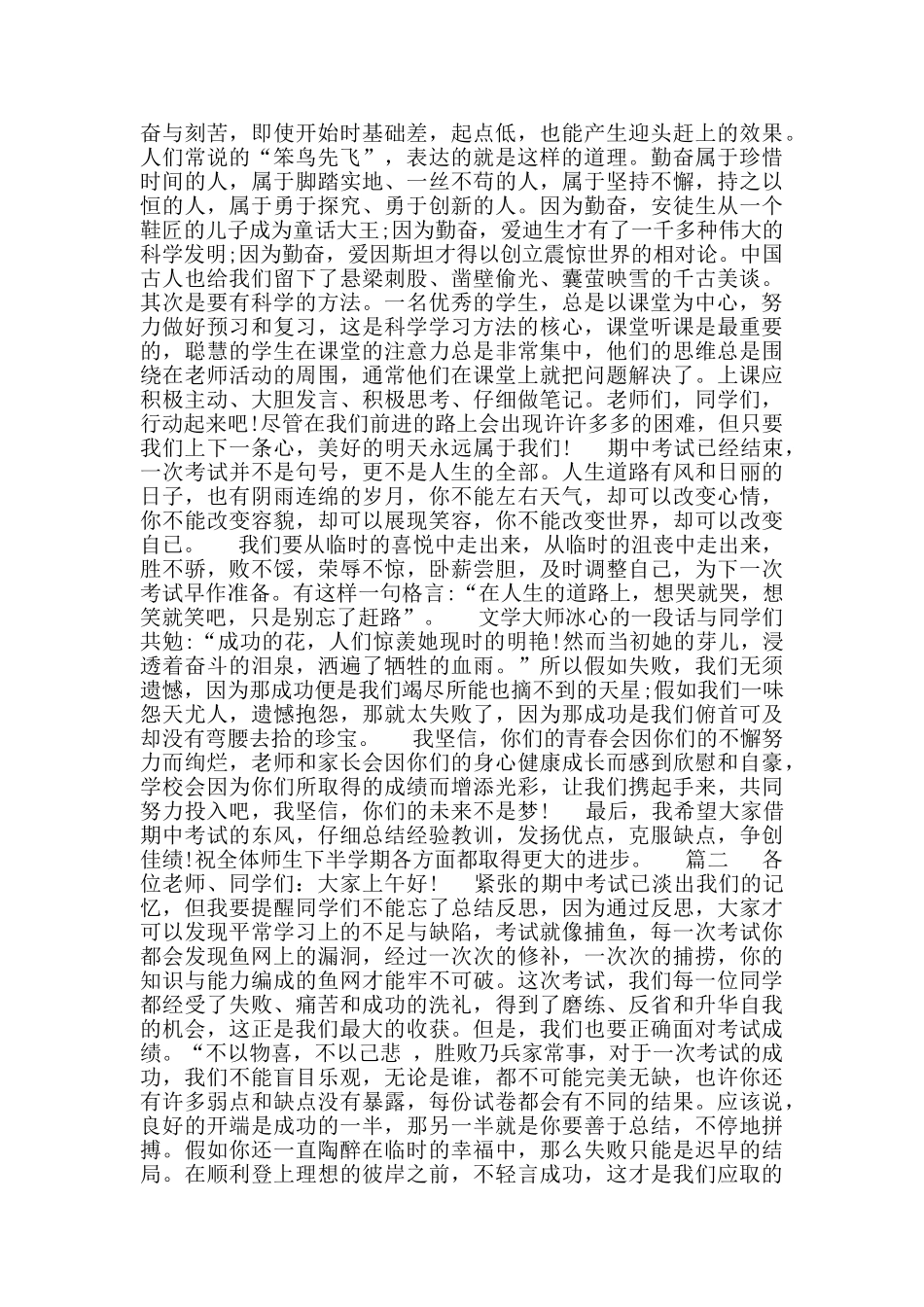 奋与刻苦，即使开始时基础差，起点低，也能产生迎头赶上的效果。人们常说的“笨鸟先飞”，表达的就是这样的道理。勤奋属于珍惜时间的人，属于脚踏实地、一丝不苟的人，属于坚持不懈，持之以恒的人，属于勇于探究、勇于创新的人。因为勤奋，安徒生从一个鞋匠的儿子成为童话大王;因为勤奋，爱迪生才有了一千多种伟大的科学发明;因为勤奋，爱因斯坦才得以创立震惊世界的相对论。中国古人也给我们留下了悬梁刺股、凿壁偷光、囊萤映雪的千古美谈。其次是要有科学的方法。一名优秀的学生，总是以课堂为中心，努力做好预习和复习，这是科学学习方法的核心，课堂听课是最重要的，聪慧的学生在课堂的注意力总是非常集中，他们的思维总是围绕在老师活动的周围，通常他们在课堂上就把问题解决了。上课应积极主动、大胆发言、积极思考、仔细做笔记。老师们，同学们，行动起来吧!尽管在我们前进的路上会出现许许多多的困难，但只要我们上下一条心，美好的明天永远属于我们！ 期中考试已经结束，一次考试并不是句号，更不是人生的全部。人生道路有风和日丽的日子，也有阴雨连绵的岁月，你不能左右天气，却可以改变心情，你不能改变容貌，却可以展现笑容，你不能改变世界，却可以改变自己。 我们要从临时的喜悦中走出来，从临时的沮丧中走出来，胜不骄，败不馁，荣辱不惊，卧薪尝胆，及时调整自己，为下一次考试早作准备。有这样一句格言：“在人生的道路上，想哭就哭，想笑就笑吧，只是别忘了赶路”。 文学大师冰心的一段话与同学们共勉：“成功的花，人们惊羡她现时的明艳!然而当初她的芽儿，浸透着奋斗的泪泉，洒遍了牺牲的血雨。”所以假如失败，我们无须遗憾，因为那成功便是我们竭尽所能也摘不到的天星;假如我们一味怨天尤人，遗憾抱怨，那就太失败了，因为那成功是我们俯首可及却没有弯腰去拾的珍宝。 我坚信，你们的青春会因你们的不懈努力而绚烂，老师和家长会因你们的身心健康成长而感到欣慰和自豪，学校会因为你们所取得的成绩而增添光彩，让我们携起手来，共同努力投入吧，我坚信，你们的未来不是梦！ 最后，我希望大家借期中考试的东风，仔细总结经验教训，发扬优点，克服缺点，争创佳绩!祝全体师生下半学期各方面都取得更大的进步。 篇二 各位老师、同学们：大家上午好！ 紧张的期中考试已淡出我们的记忆，但我要提醒同学们不能忘了总结反思，因为通过反思，大家才可以发现平常学习上的不足与缺陷，考试就像捕鱼，每一次考试你都会发现鱼网上的漏洞，经过一次次的修补，一次次的捕捞，你的知识与能力编成的鱼网才能牢不可破。这次考试，我们每一位同学都经受了失败、痛苦和成功的洗礼，得到了磨练、反省和升华自我的机会，这正是我们最大的收获。但是，我们也要正确面对考试成绩。“不以物喜，不以己悲 ，胜败乃兵家常事，对于一次考试的成功，我们不能盲目乐观，无论是谁，都不可能完美无缺，也许你还有许多弱点和缺点没有暴露，每份试卷都会有不同的结果。应该说，良好的开端是成功的一半，那另一半就是你要善于总结，不停地拼搏。假如你还一直陶醉在临时的幸福中，那么失败只能是迟早的结局。在顺利登上理想的彼岸之前，不轻言成功，这才是我们应取的